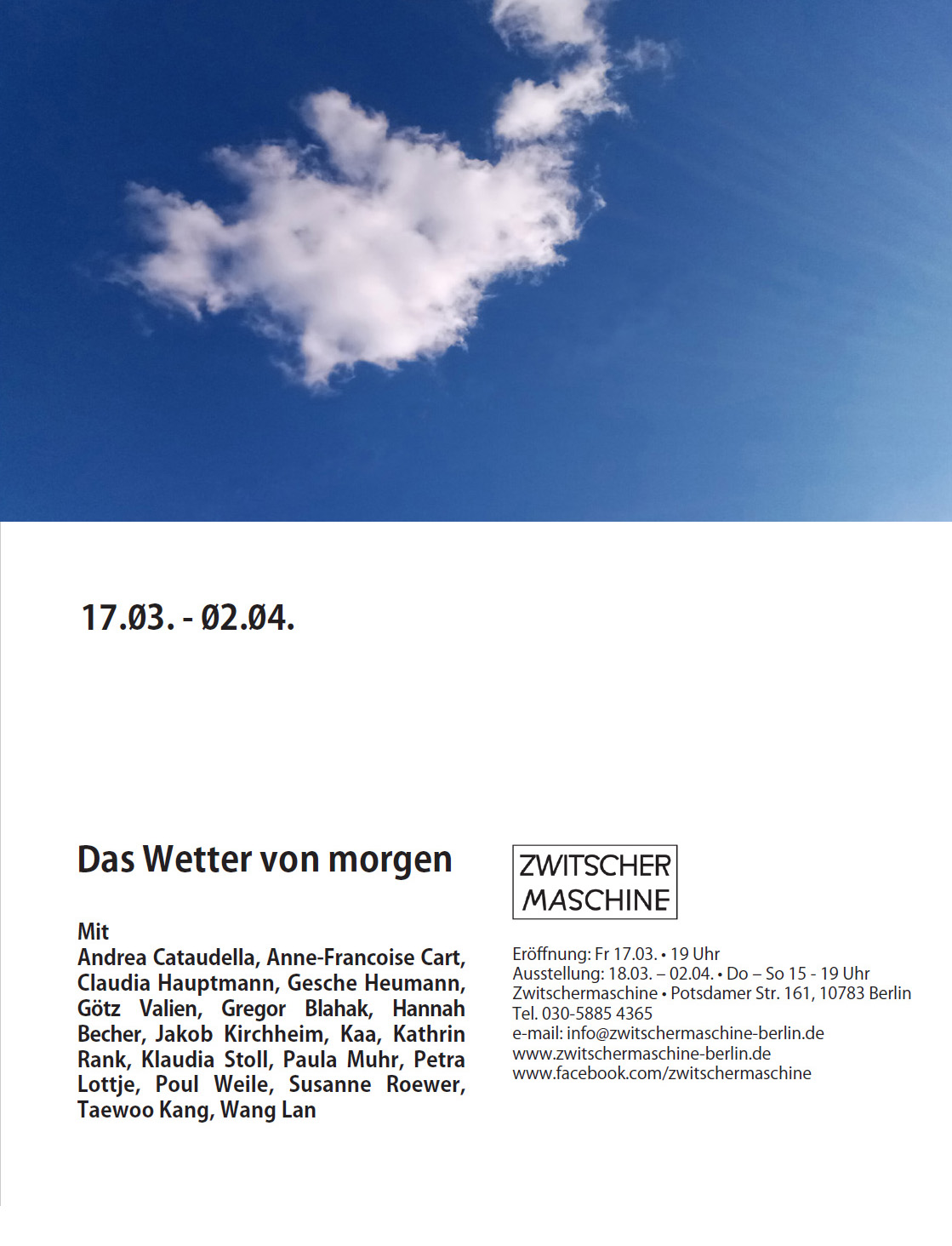 17.Ø3. - Ø2.Ø4.

Das Wetter von morgen

Mit
Andrea Cataudella, Anne-Francoise Cart, Claudia Hauptmann, Gesche Heumann, Götz Valien, Gregor Blahak, Hannah Becher, Jakob Kirchheim, Kaa, Kathrin Rank, Klaudia Stoll, Paula Muhr, Petra Lottje, Poul Weile, Susanne Roewer, Taewoo Kang, Wang Lan

ZWITSCHER
MASCHINE

Eröffnung: Fr 17.03. • 19 Uhr
Ausstellung: 18.03. – 02.04. • Do – So 15 - 19 Uhr
Zwitschermaschine • Potsdamer Str. 161, 10783 Berlin
Tel. 030-5885 4365
e-mail: info@zwitschermaschine-berlin.de
www.zwitschermaschine-berlin.de
www.facebook.com/zwitschermaschine